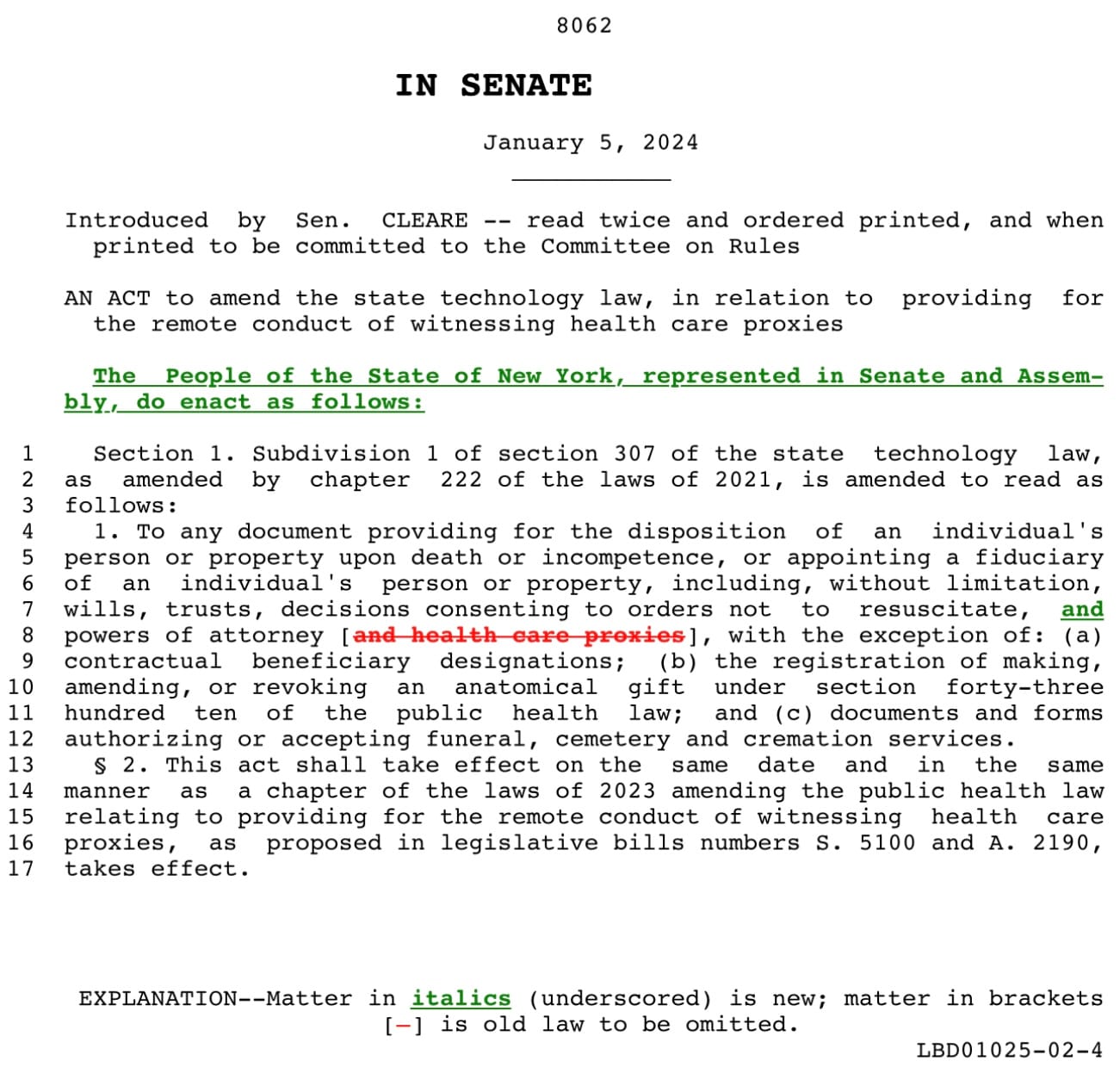 8062

IN SENATE

January 5, 2024

Introduced by Sen. CLEARE -- read twice and ordered printed, and when printed to be committed to the Committee on Rules

AN ACT to amend the state technology law, in relation to providing for the remote conduct of witnessing health care proxies

The People of the State of New York, represented in Senate and Assembly, do enact as follows:

1 Section 1. Subdivision 1 of section 307 of the state technology law,
2 as amended by chapter 222 of the laws of 2021, is amended to read as
3 follows:
4 1. To any document providing for the disposition of an individual's
5 person or property upon death or incompetence, or appointing a fiduciary
6 of an individual's person or property, including, without limitation,
7 wills, trusts, decisions consenting to orders not to resuscitate, and
8 powers of attorney [and health care proxies], with the exception of: (a)
9 contractual beneficiary designations; (b) the registration of making,
10 amending, or revoking an anatomical gift under section forty-three
11 hundred ten of the public health law; and (c) documents and forms
12 authorizing or accepting funeral, cemetery and cremation services.
13 § 2. This act shall take effect on the same date and in the same
14 manner as a chapter of the laws of 2023 amending the public health law
15 relating to providing for the remote conduct of witnessing health care
16 proxies, as proposed in legislative bills numbers S. 5100 and A. 2190,
17 takes effect.

EXPLANATION--Matter in italics (underscored) is new; matter in brackets [-] is old law to be omitted.

LBD01025-02-4